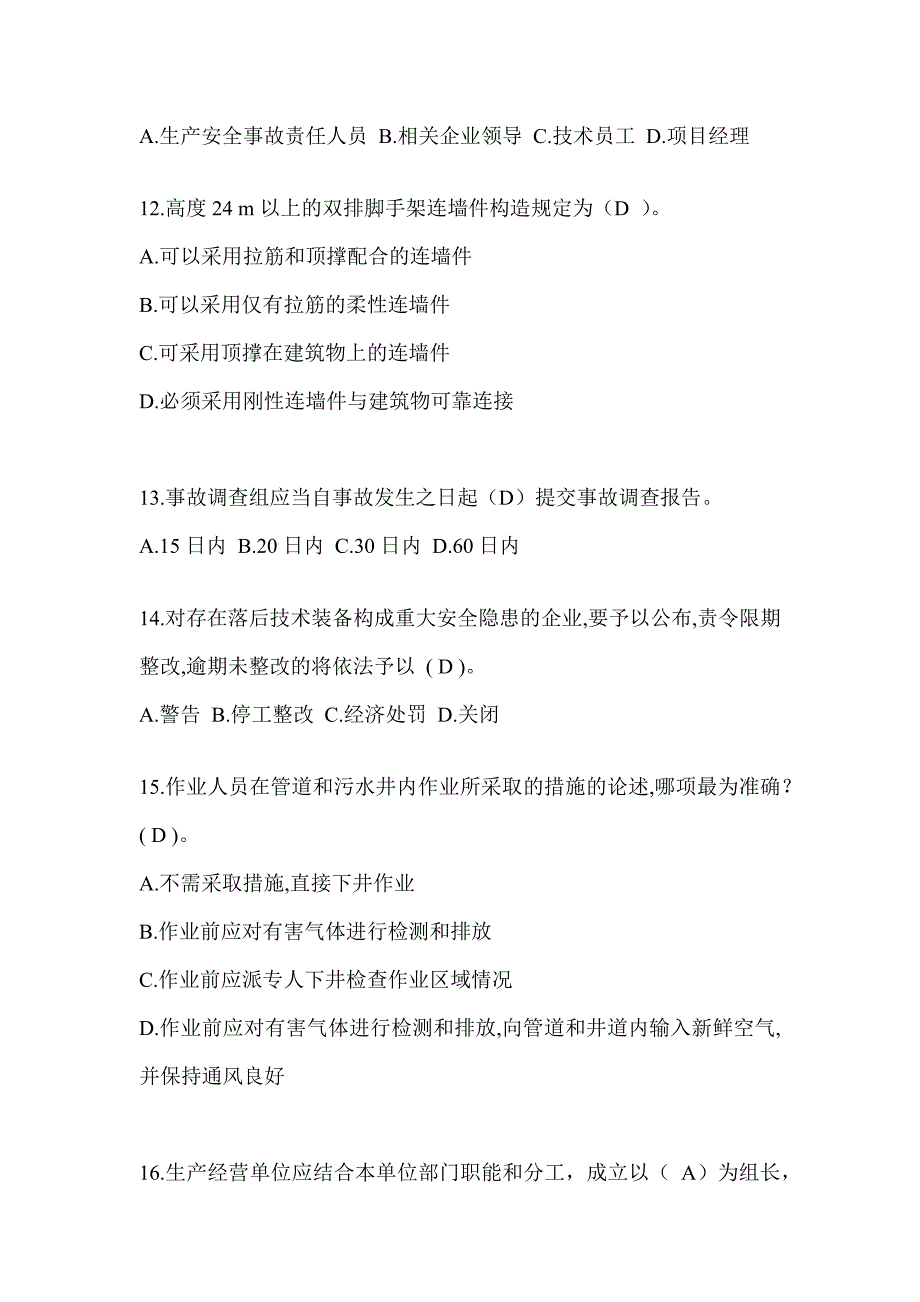 A.生产安全事故责任人员 B.相关企业领导 C.技术员工 D.项目经理

12.高度 24 m 以上的双排脚手架连墙件构造规定为（D ）。

A.可以采用拉筋和顶撑配合的连墙件

B.可以采用仅有拉筋的柔性连墙件

C.可采用顶撑在建筑物上的连墙件

D.必须采用刚性连墙件与建筑物可靠连接

13.事故调查组应当自事故发生之日起（D）提交事故调查报告。

A.15 日内 B.20 日内 C.30 日内 D.60 日内

14.对存在落后技术装备构成重大安全隐患的企业,要予以公布,责令限期整改,逾期未整改的将依法予以 ( D )。

A.警告 B.停工整改 C.经济处罚 D.关闭

15.作业人员在管道和污水井内作业所采取的措施的论述,哪项最为准确？( D )。

A.不需采取措施,直接下井作业

B.作业前应对有害气体进行检测和排放

C.作业前应派专人下井检查作业区域情况

D.作业前应对有害气体进行检测和排放,向管道和井道内输入新鲜空气,并保持通风良好

16.生产经营单位应结合本单位部门职能和分工，成立以（ A）为组长，